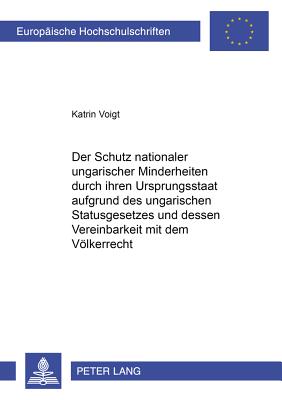 Europäische Hochschulschriften

Katrin Voigt

Der Schutz nationaler ungarischer Minderheiten durch ihren Ursprungsstaat aufgrund des ungarischen Statusgesetzes und dessen Vereinbarkeit mit dem Völkerrecht

PETER LANG